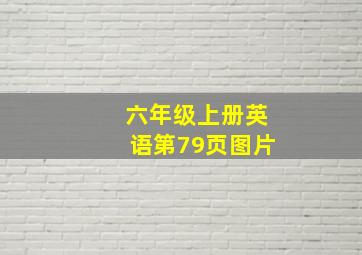 六年级上册英语第79页图片